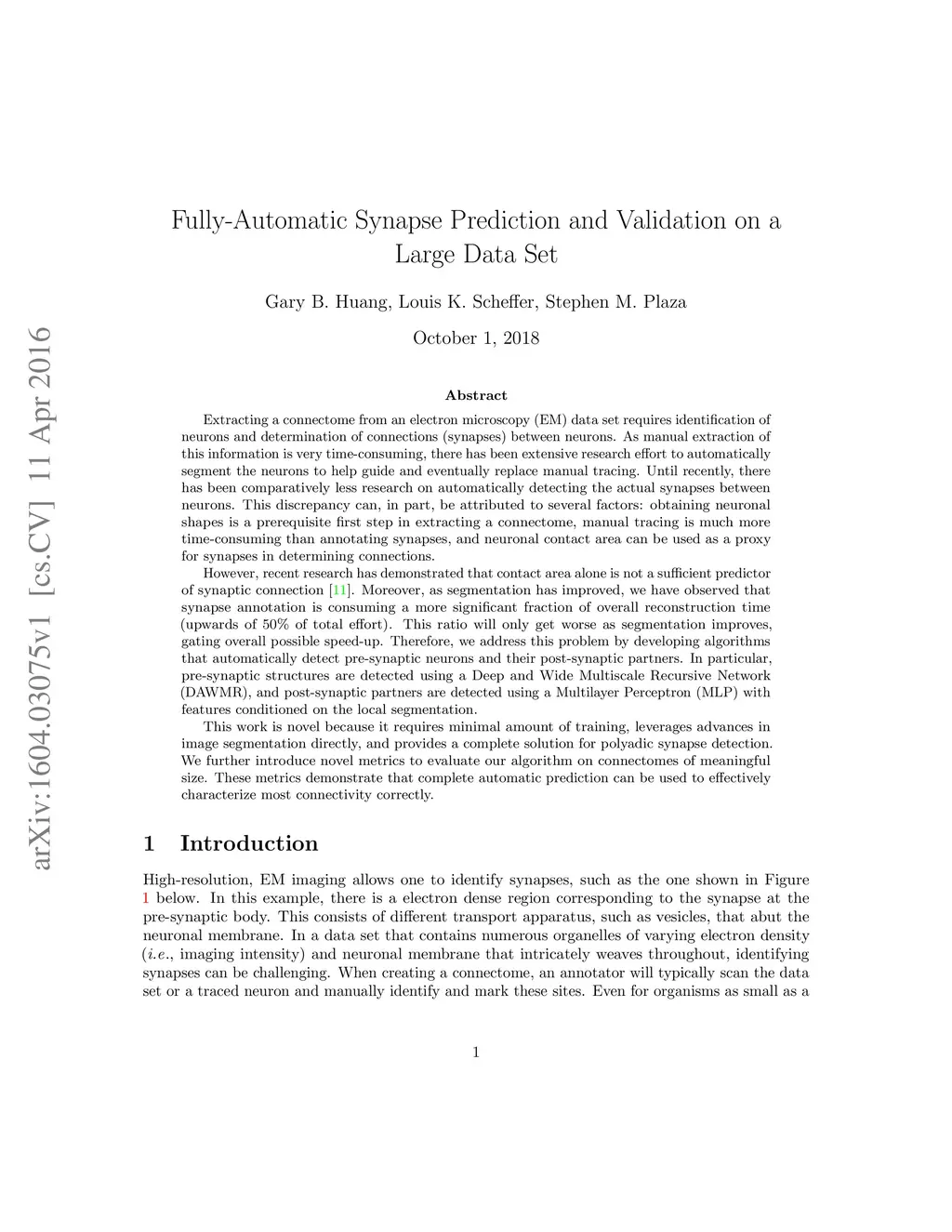 arXiv:1604.03075v1 [cs.CV] 11 Apr 2016

Fully-Automatic Synapse Prediction and Validation on a Large Data Set

Gary B. Huang, Louis K. Scheffer, Stephen M. Plaza

October 1, 2018

Abstract

Extracting a connectome from an electron microscopy (EM) data set requires identification of neurons and determination of connections (synapses) between neurons. As manual extraction of this information is very time-consuming, there has been extensive research effort to automatically segment the neurons to help guide and eventually replace manual tracing. Until recently, there has been comparatively less research on automatically detecting the actual synapses between neurons. This discrepancy can, in part, be attributed to several factors: obtaining neuronal shapes is a prerequisite first step in extracting a connectome, manual tracing is much more time-consuming than annotating synapses, and neuronal contact area can be used as a proxy for synapses in determining connections.

However, recent research has demonstrated that contact area alone is not a sufficient predictor of synaptic connection [11]. Moreover, as segmentation has improved, we have observed that synapse annotation is consuming a more significant fraction of overall reconstruction time (upwards of 50% of total effort). This ratio will only get worse as segmentation improves, gating overall possible speed-up. Therefore, we address this problem by developing algorithms that automatically detect pre-synaptic neurons and their post-synaptic partners. In particular, pre-synaptic structures are detected using a Deep and Wide Multiscale Recursive Network (DAWMR), and post-synaptic partners are detected using a Multilayer Perceptron (MLP) with features conditioned on the local segmentation.

This work is novel because it requires minimal amount of training, leverages advances in image segmentation directly, and provides a complete solution for polyadic synapse detection. We further introduce novel metrics to evaluate our algorithm on connectomes of meaningful size. These metrics demonstrate that complete automatic prediction can be used to effectively characterize most connectivity correctly.

1 Introduction

High-resolution, EM imaging allows one to identify synapses, such as the one shown in Figure 1 below. In this example, there is a electron dense region corresponding to the synapse at the pre-synaptic body. This consists of different transport apparatus, such as vesicles, that abut the neuronal membrane. In a data set that contains numerous organelles of varying electron density (i.e., imaging intensity) and neuronal membrane that intricately weaves throughout, identifying synapses can be challenging. When creating a connectome, an annotator will typically scan the data set or a traced neuron and manually identify and mark these sites. Even for organisms as small as a

1